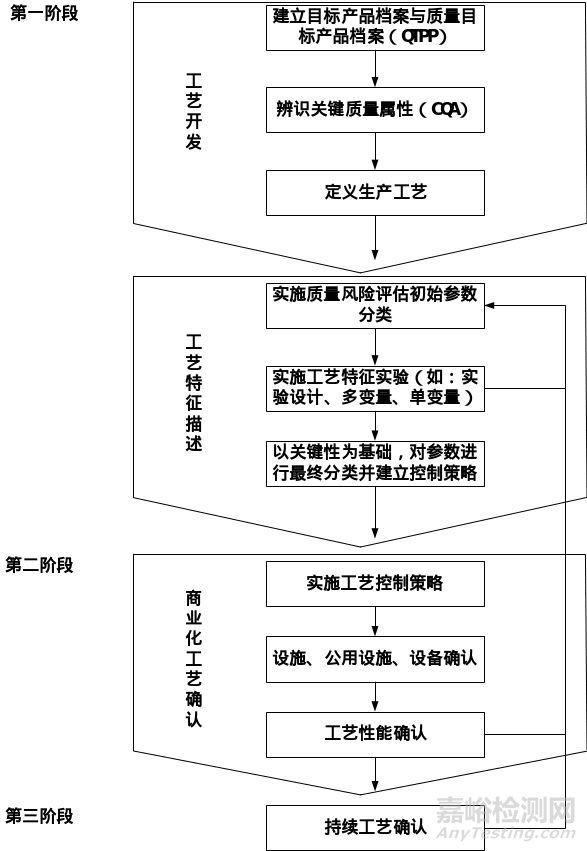 第一阶段

工艺开发

建立目标产品档案与质量目标产品档案（QTPP）

辨识关键质量属性（CQA）

定义生产工艺

工艺特征描述

实施质量风险评估初始参数分类

实施工艺特征实验（如：实验设计、多变量、单变量）

以关键性为基础，对参数进行最终分类并建立控制策略

第二阶段

商业化工艺确认

实施工艺控制策略

设施、公用设施、设备确认

工艺性能确认

第三阶段

持续工艺确认

嘉峪检测网
AnyTesting.com